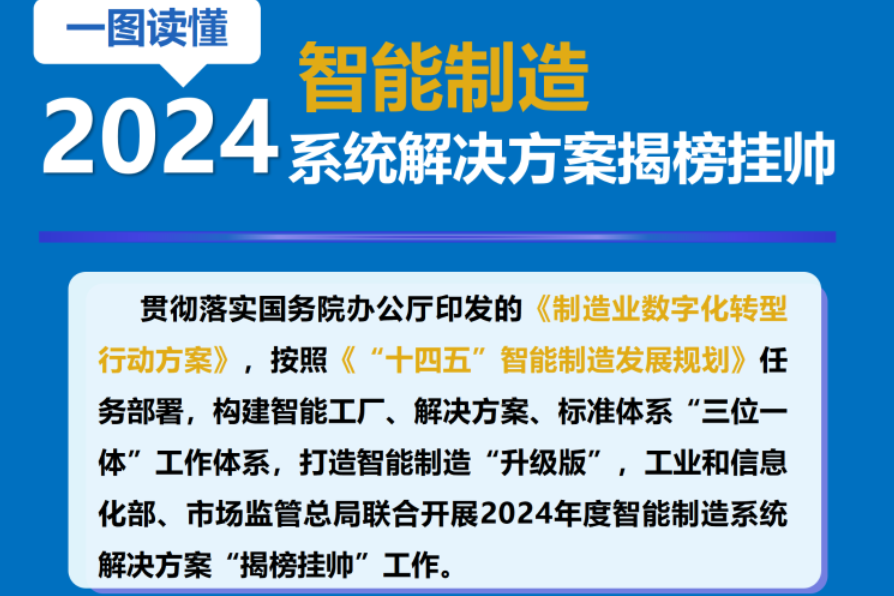 一图读懂

2024 智能制造
系统解决方案揭榜挂帅

贯彻落实国务院办公厅印发的《制造业数字化转型行动方案》，按照《“十四五”智能制造发展规划》任务部署，构建智能工厂、解决方案、标准体系“三位一体”工作体系，打造智能制造“升级版”，工业和信息化部、市场监管总局联合开展2024年度智能制造系统解决方案“揭榜挂帅”工作。